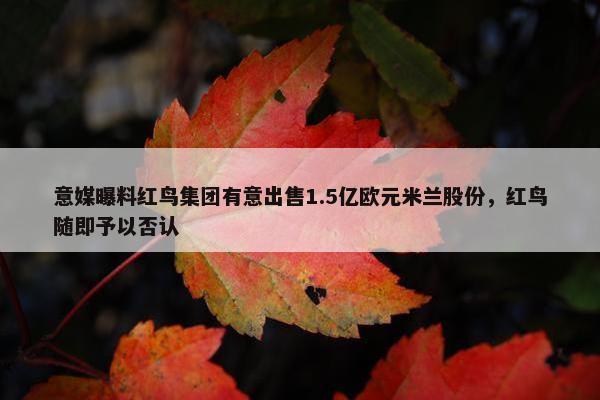 意媒曝料红鸟集团有意出售1.5亿欧元米兰股份，红鸟随即予以否认